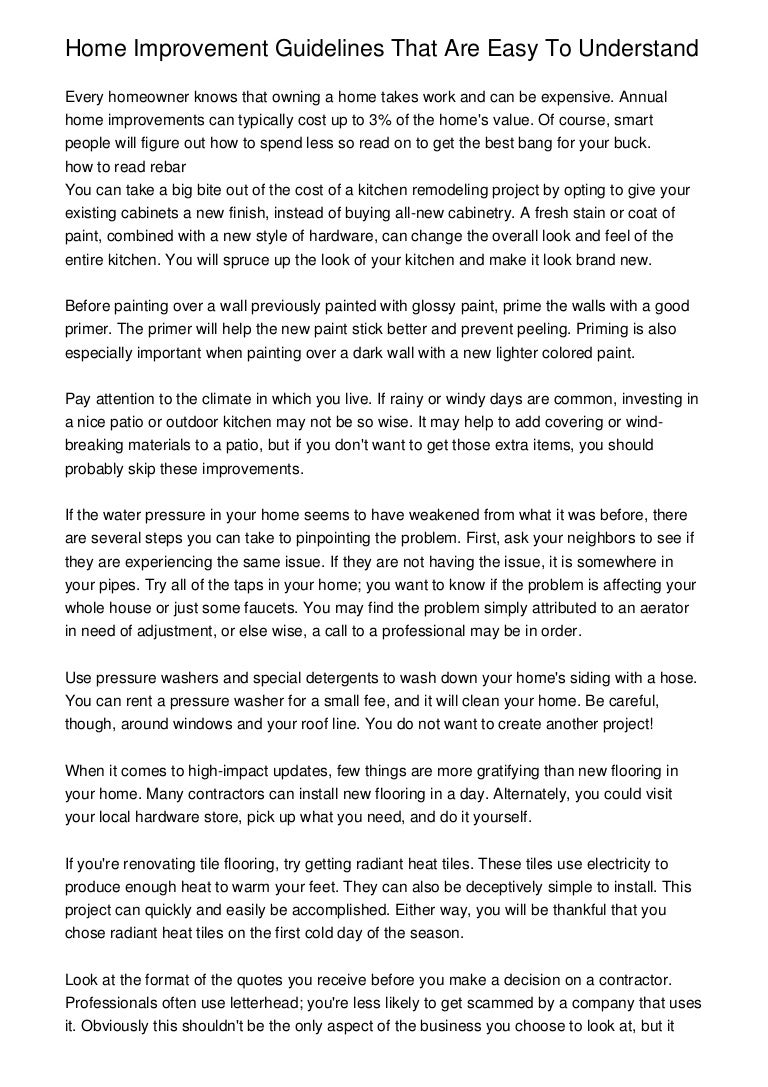 Home Improvement Guidelines That Are Easy To Understand

Every homeowner knows that owning a home takes work and can be expensive. Annual home improvements can typically cost up to 3% of the home's value. Of course, smart people will figure out how to spend less so read on to get the best bang for your buck.
how to read rebar
You can take a big bite out of the cost of a kitchen remodeling project by opting to give your existing cabinets a new finish, instead of buying all-new cabinetry. A fresh stain or coat of paint, combined with a new style of hardware, can change the overall look and feel of the entire kitchen. You will spruce up the look of your kitchen and make it look brand new.

Before painting over a wall previously painted with glossy paint, prime the walls with a good primer. The primer will help the new paint stick better and prevent peeling. Priming is also especially important when painting over a dark wall with a new lighter colored paint.

Pay attention to the climate in which you live. If rainy or windy days are common, investing in a nice patio or outdoor kitchen may not be so wise. It may help to add covering or wind-breaking materials to a patio, but if you don't want to get those extra items, you should probably skip these improvements.

If the water pressure in your home seems to have weakened from what it was before, there are several steps you can take to pinpointing the problem. First, ask your neighbors to see if they are experiencing the same issue. If they are not having the issue, it is somewhere in your pipes. Try all of the taps in your home; you want to know if the problem is affecting your whole house or just some faucets. You may find the problem simply attributed to an aerator in need of adjustment, or else wise, a call to a professional may be in order.

Use pressure washers and special detergents to wash down your home's siding with a hose. You can rent a pressure washer for a small fee, and it will clean your home. Be careful, though, around windows and your roof line. You do not want to create another project!

When it comes to high-impact updates, few things are more gratifying than new flooring in your home. Many contractors can install new flooring in a day. Alternately, you could visit your local hardware store, pick up what you need, and do it yourself.

If you're renovating tile flooring, try getting radiant heat tiles. These tiles use electricity to produce enough heat to warm your feet. They can also be deceptively simple to install. This project can quickly and easily be accomplished. Either way, you will be thankful that you chose radiant heat tiles on the first cold day of the season.

Look at the format of the quotes you receive before you make a decision on a contractor. Professionals often use letterhead; you're less likely to get scammed by a company that uses it. Obviously this shouldn't be the only aspect of the business you choose to look at, but it